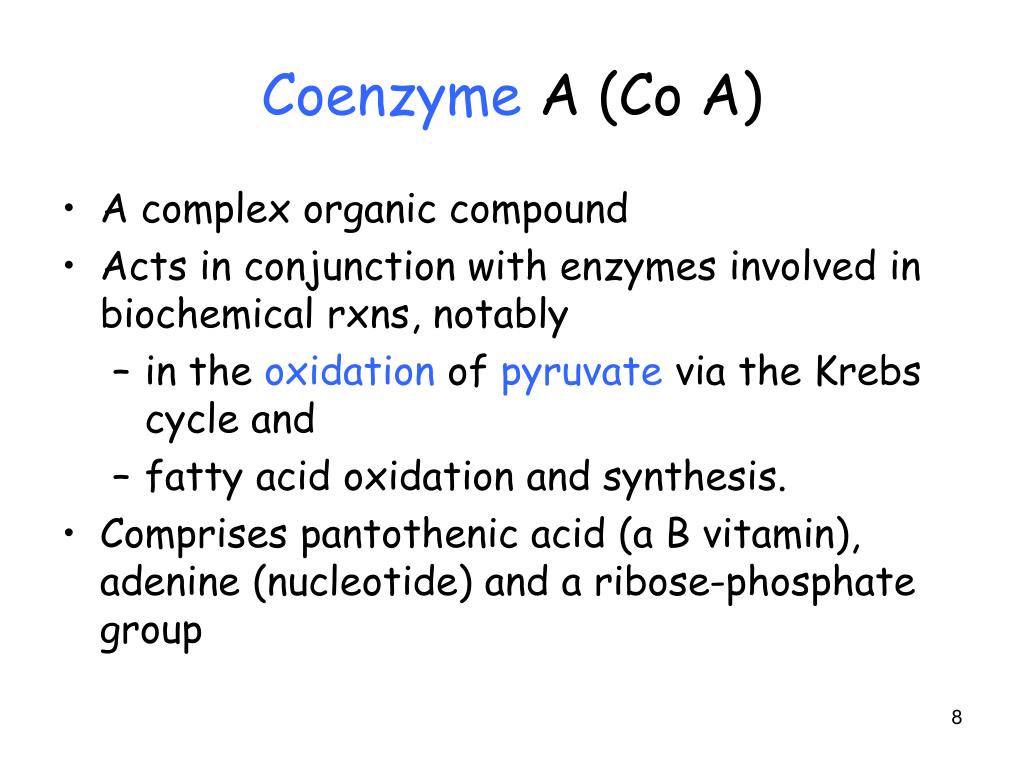 Coenzyme A (Co A)

• A complex organic compound
• Acts in conjunction with enzymes involved in biochemical rxns, notably
– in the oxidation of pyruvate via the Krebs cycle and
– fatty acid oxidation and synthesis.
• Comprises pantothenic acid (a B vitamin), adenine (nucleotide) and a ribose-phosphate group

8